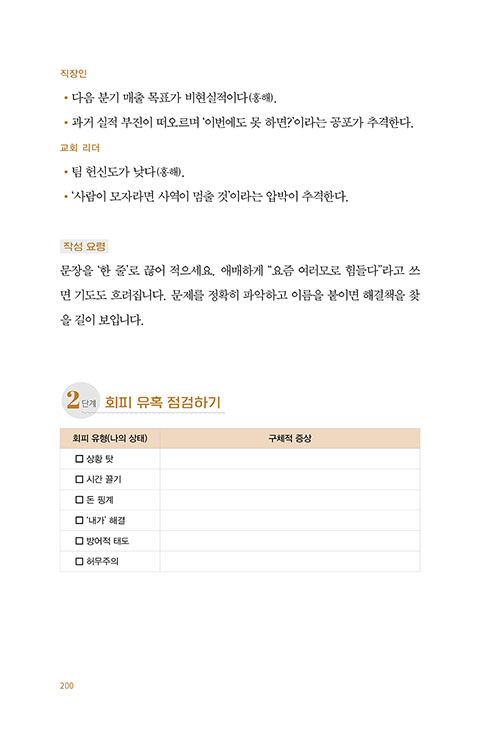 직장인

• 다음 분기 매출 목표가 비현실적이다(홍해).

• 과거 실적 부진이 떠오르며 '이번에도 못 하면?'이라는 공포가 추격한다.

교회 리더

• 팀 헌신도가 낮다(홍해).

• '사람이 모자라면 사역이 멈출 것'이라는 압박이 추격한다.

작성 요령

문장을 '한 줄'로 끊어 적으세요. 애매하게 "요즘 여러모로 힘들다"라고 쓰면 기도도 흐려집니다. 문제를 정확히 파악하고 이름을 붙이면 해결책을 찾을 길이 보입니다.

2단계 회피 유혹 점검하기

| 회피 유형(나의 상태) | 구체적 증상 |
|---|---|
| ☐ 상황 탓 | |
| ☐ 시간 끌기 | |
| ☐ 돈 핑계 | |
| ☐ '내가' 해결 | |
| ☐ 방어적 태도 | |
| ☐ 허무주의 | |

200